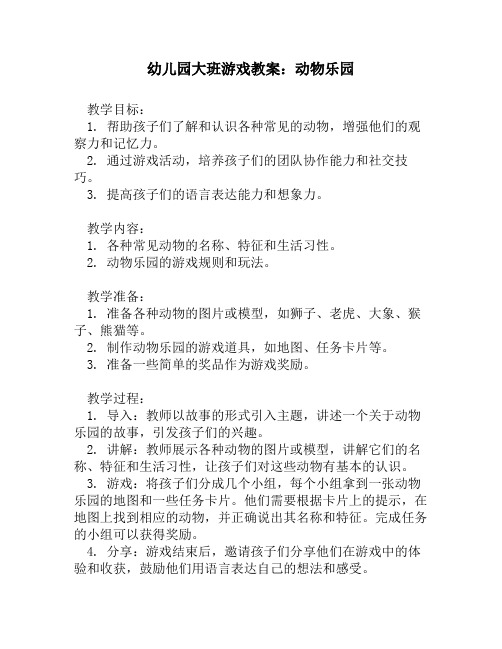 幼儿园大班游戏教案：动物乐园

教学目标：
1. 帮助孩子们了解和认识各种常见的动物，增强他们的观察力和记忆力。
2. 通过游戏活动，培养孩子们的团队协作能力和社交技巧。
3. 提高孩子们的语言表达能力和想象力。

教学内容：
1. 各种常见动物的名称、特征和生活习性。
2. 动物乐园的游戏规则和玩法。

教学准备：
1. 准备各种动物的图片或模型，如狮子、老虎、大象、猴子、熊猫等。
2. 制作动物乐园的游戏道具，如地图、任务卡片等。
3. 准备一些简单的奖品作为游戏奖励。

教学过程：
1. 导入：教师以故事的形式引入主题，讲述一个关于动物乐园的故事，引发孩子们的兴趣。
2. 讲解：教师展示各种动物的图片或模型，讲解它们的名称、特征和生活习性，让孩子们对这些动物有基本的认识。
3. 游戏：将孩子们分成几个小组，每个小组拿到一张动物乐园的地图和一些任务卡片。他们需要根据卡片上的提示，在地图上找到相应的动物，并正确说出其名称和特征。完成任务的小组可以获得奖励。
4. 分享：游戏结束后，邀请孩子们分享他们在游戏中的体验和收获，鼓励他们用语言表达自己的想法和感受。